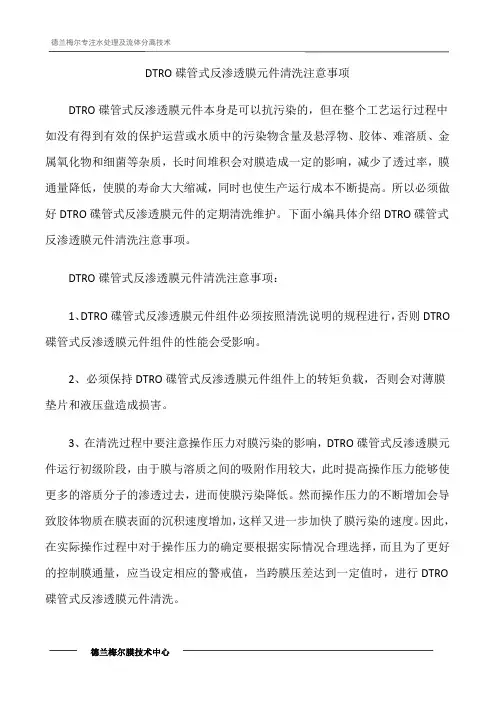 德兰梅尔专注水处理及流体分离技术

DTRO 碟管式反渗透膜元件清洗注意事项

DTRO 碟管式反渗透膜元件本身是可以抗污染的，但在整个工艺运行过程中如没有得到有效的保护运营或水质中的污染物含量及悬浮物、胶体、难溶质、金属氧化物和细菌等杂质，长时间堆积会对膜造成一定的影响，减少了透过率，膜通量降低，使膜的寿命大大缩减，同时也使生产运行成本不断提高。所以必须做好 DTRO 碟管式反渗透膜元件的定期清洗维护。下面小编具体介绍 DTRO 碟管式反渗透膜元件清洗注意事项。

DTRO 碟管式反渗透膜元件清洗注意事项：

1、DTRO 碟管式反渗透膜元件组件必须按照清洗说明的规程进行，否则 DTRO 碟管式反渗透膜元件组件的性能会受影响。

2、必须保持 DTRO 碟管式反渗透膜元件组件上的转矩负载，否则会对薄膜垫片和液压盘造成损害。

3、在清洗过程中要注意操作压力对膜污染的影响，DTRO 碟管式反渗透膜元件运行初级阶段，由于膜与溶质之间的吸附作用较大，此时提高操作压力能够使更多的溶质分子的渗透过去，进而使膜污染降低。然而操作压力的不断增加会导致胶体物质在膜表面的沉积速度增加，这样又进一步加快了膜污染的速度。因此，在实际操作过程中对于操作压力的确定要根据实际情况合理选择，而且为了更好的控制膜通量，应当设定相应的警戒值，当跨膜压差达到一定值时，进行 DTRO 碟管式反渗透膜元件清洗。

德兰梅尔膜技术中心